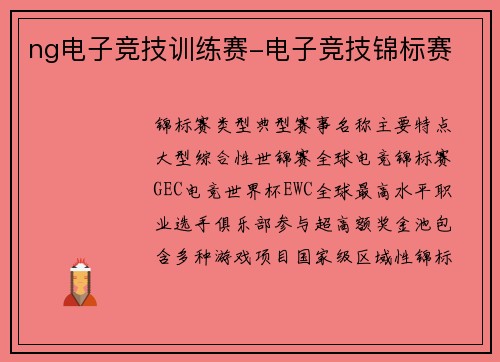 ng电子竞技训练赛-电子竞技锦标赛

锦标赛类型典型赛事名称主要特点大型综合性世锦赛全球电竞锦标赛GEC电竞世界杯EWC全球最高水平职业选手俱乐部参与超高额奖金池包含多种游戏项目国家级区域性锦标